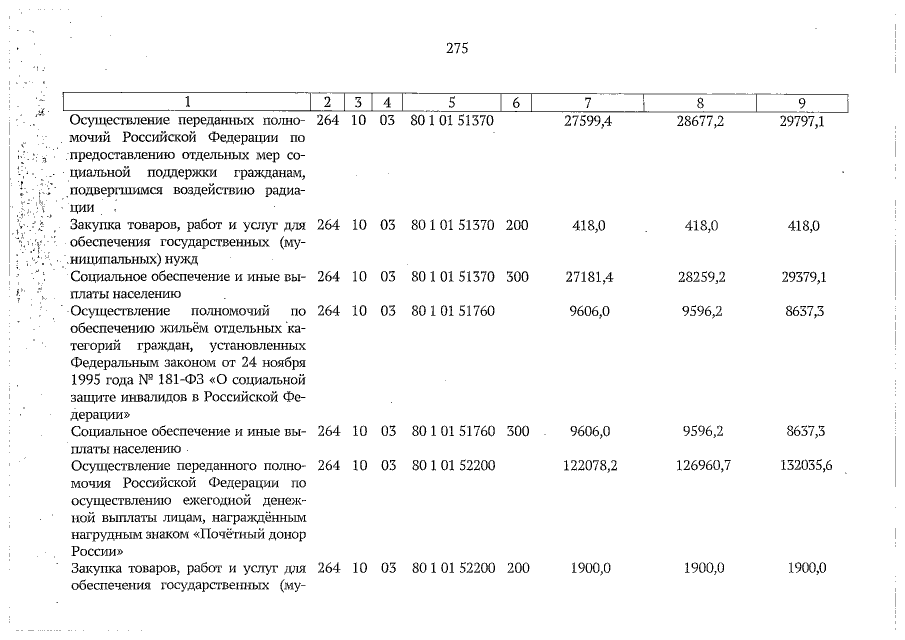 275

| 1 | 2 | 3 | 4 | 5 | 6 | 7 | 8 | 9 |
|---|---|---|---|---|---|---|---|---|
| Осуществление переданных полномочий Российской Федерации по предоставлению отдельных мер социальной поддержки гражданам, подвергшимся воздействию радиации | 264 | 10 | 03 | 80 1 01 51370 | | 27599,4 | 28677,2 | 29797,1 |
| Закупка товаров, работ и услуг для обеспечения государственных (муниципальных) нужд | 264 | 10 | 03 | 80 1 01 51370 | 200 | 418,0 | 418,0 | 418,0 |
| Социальное обеспечение и иные выплаты населению | 264 | 10 | 03 | 80 1 01 51370 | 300 | 27181,4 | 28259,2 | 29379,1 |
| Осуществление полномочий по обеспечению жильём отдельных категорий граждан, установленных Федеральным законом от 24 ноября 1995 года № 181-ФЗ «О социальной защите инвалидов в Российской Федерации» | 264 | 10 | 03 | 80 1 01 51760 | | 9606,0 | 9596,2 | 8637,3 |
| Социальное обеспечение и иные выплаты населению | 264 | 10 | 03 | 80 1 01 51760 | 300 | 9606,0 | 9596,2 | 8637,3 |
| Осуществление переданного полномочия Российской Федерации по осуществлению ежегодной денежной выплаты лицам, награждённым нагрудным знаком «Почётный донор России» | 264 | 10 | 03 | 80 1 01 52200 | | 122078,2 | 126960,7 | 132035,6 |
| Закупка товаров, работ и услуг для обеспечения государственных (му- | 264 | 10 | 03 | 80 1 01 52200 | 200 | 1900,0 | 1900,0 | 1900,0 |